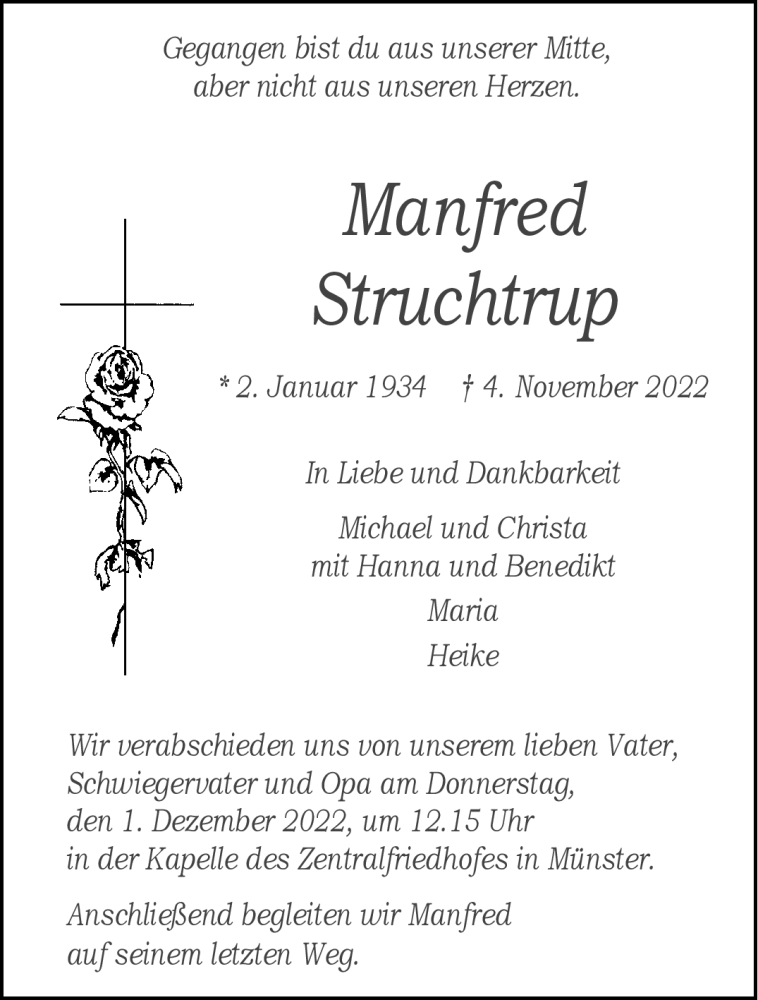 Gegangen bist du aus unserer Mitte,
aber nicht aus unseren Herzen.

Manfred
Struchtrup

* 2. Januar 1934 † 4. November 2022

In Liebe und Dankbarkeit

Michael und Christa
mit Hanna und Benedikt
Maria
Heike

Wir verabschieden uns von unserem lieben Vater, Schwiegervater und Opa am Donnerstag, den 1. Dezember 2022, um 12.15 Uhr in der Kapelle des Zentralfriedhofes in Münster.

Anschließend begleiten wir Manfred auf seinem letzten Weg.